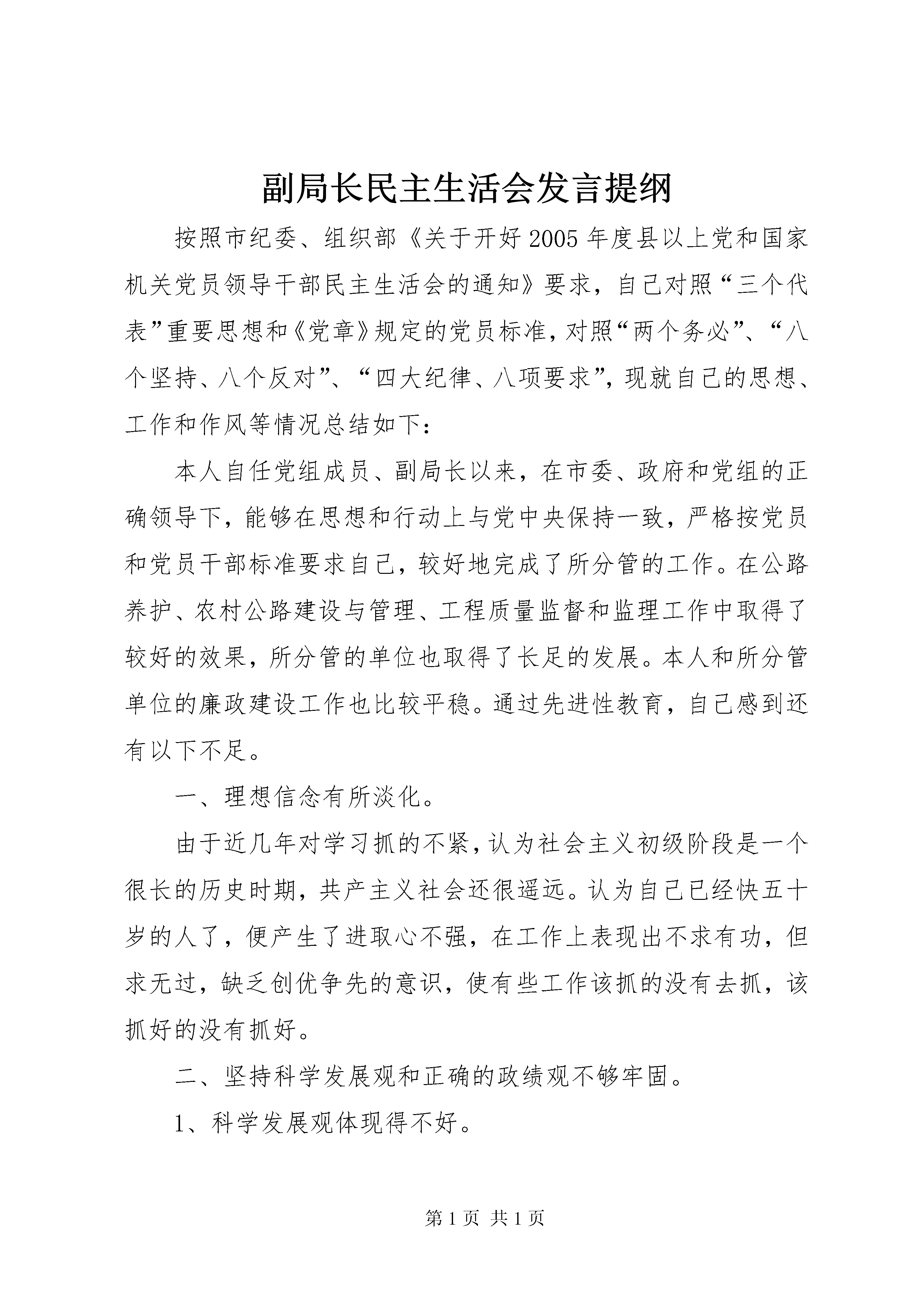 副局长民主生活会发言提纲

按照市纪委、组织部《关于开好2005年度县以上党和国家机关党员领导干部民主生活会的通知》要求，自己对照“三个代表”重要思想和《党章》规定的党员标准，对照“两个务必”、“八个坚持、八个反对”、“四大纪律、八项要求”，现就自己的思想、工作和作风等情况总结如下：

本人自任党组成员、副局长以来，在市委、政府和党组的正确领导下，能够在思想和行动上与党中央保持一致，严格按党员和党员干部标准要求自己，较好地完成了所分管的工作。在公路养护、农村公路建设与管理、工程质量监督和监理工作中取得了较好的效果，所分管的单位也取得了长足的发展。本人和所分管单位的廉政建设工作也比较平稳。通过先进性教育，自己感到还有以下不足。

一、理想信念有所淡化。

由于近几年对学习抓的不紧，认为社会主义初级阶段是一个很长的历史时期，共产主义社会还很遥远。认为自己已经快五十岁的人了，便产生了进取心不强，在工作上表现出不求有功，但求无过，缺乏创优争先的意识，使有些工作该抓的没有去抓，该抓好的没有抓好。

二、坚持科学发展观和正确的政绩观不够牢固。

1、科学发展观体现得不好。

第1页 共1页